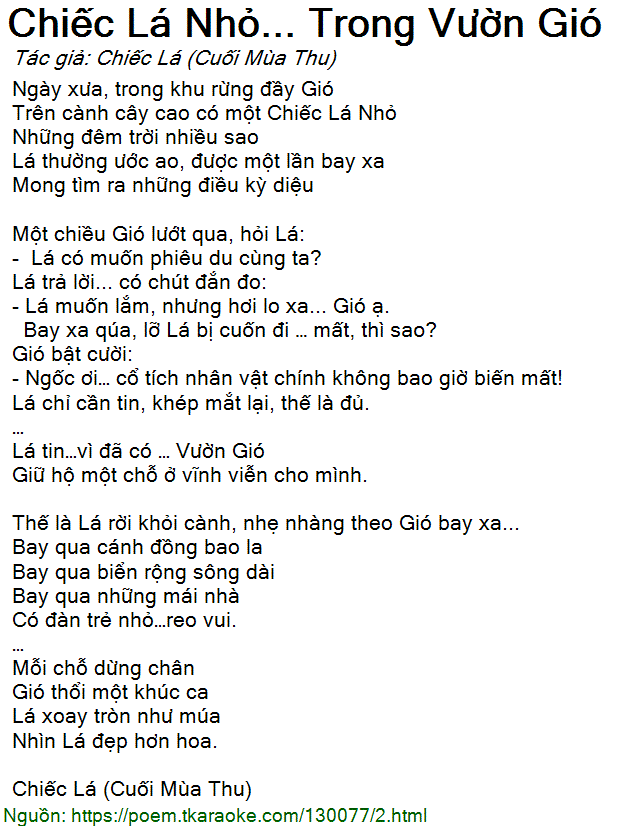 Chiếc Lá Nhỏ... Trong Vườn Gió
Tác giả: Chiếc Lá (Cuối Mùa Thu)

Ngày xưa, trong khu rừng đầy Gió
Trên cành cây cao có một Chiếc Lá Nhỏ
Những đêm trời nhiều sao
Lá thường ước ao, được một lần bay xa
Mong tìm ra những điều kỳ diệu

Một chiều Gió lướt qua, hỏi Lá:
- Lá có muốn phiêu du cùng ta?
Lá trả lời... có chút đắn đo:
- Lá muốn lắm, nhưng hơi lo xa... Gió ạ.
Bay xa qúa, lỡ Lá bị cuốn đi … mất, thì sao?
Gió bật cười:
- Ngốc ơi… cổ tích nhân vật chính không bao giờ biến mất!
Lá chỉ cần tin, khép mắt lại, thế là đủ.
…
Lá tin…vì đã có … Vườn Gió
Giữ hộ một chỗ ở vĩnh viễn cho mình.

Thế là Lá rời khỏi cành, nhẹ nhàng theo Gió bay xa...
Bay qua cánh đồng bao la
Bay qua biển rộng sông dài
Bay qua những mái nhà
Có đàn trẻ nhỏ…reo vui.
…
Mỗi chỗ dừng chân
Gió thổi một khúc ca
Lá xoay tròn như múa
Nhìn Lá đẹp hơn hoa.

Chiếc Lá (Cuối Mùa Thu)
Nguồn: https://poem.tkaraoke.com/130077/2.html